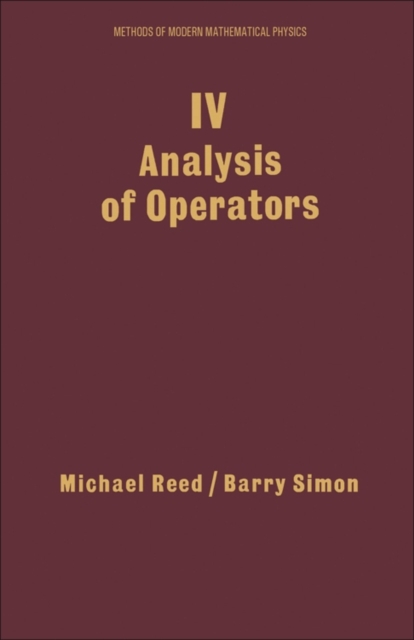 METHODS OF MODERN MATHEMATICAL PHYSICS

IV
Analysis of Operators

Michael Reed / Barry Simon